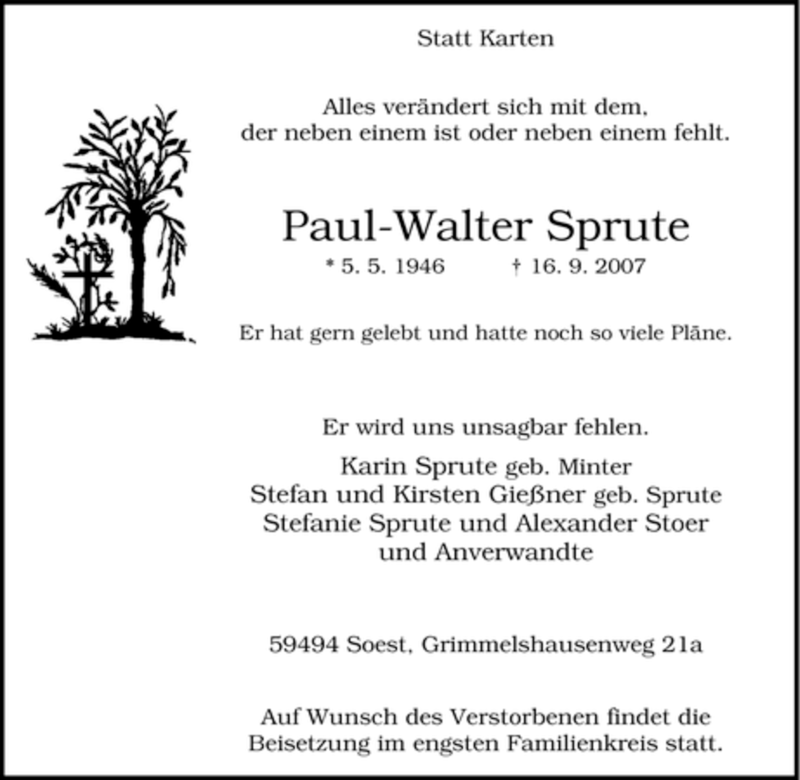 Statt Karten

Alles verändert sich mit dem,
der neben einem ist oder neben einem fehlt.

Paul-Walter Sprute

* 5. 5. 1946 † 16. 9. 2007

Er hat gern gelebt und hatte noch so viele Pläne.

Er wird uns unsagbar fehlen.

Karin Sprute geb. Minter
Stefan und Kirsten Gießner geb. Sprute
Stefanie Sprute und Alexander Stoer
und Anverwandte

59494 Soest, Grimmelshausenweg 21a

Auf Wunsch des Verstorbenen findet die Beisetzung im engsten Familienkreis statt.